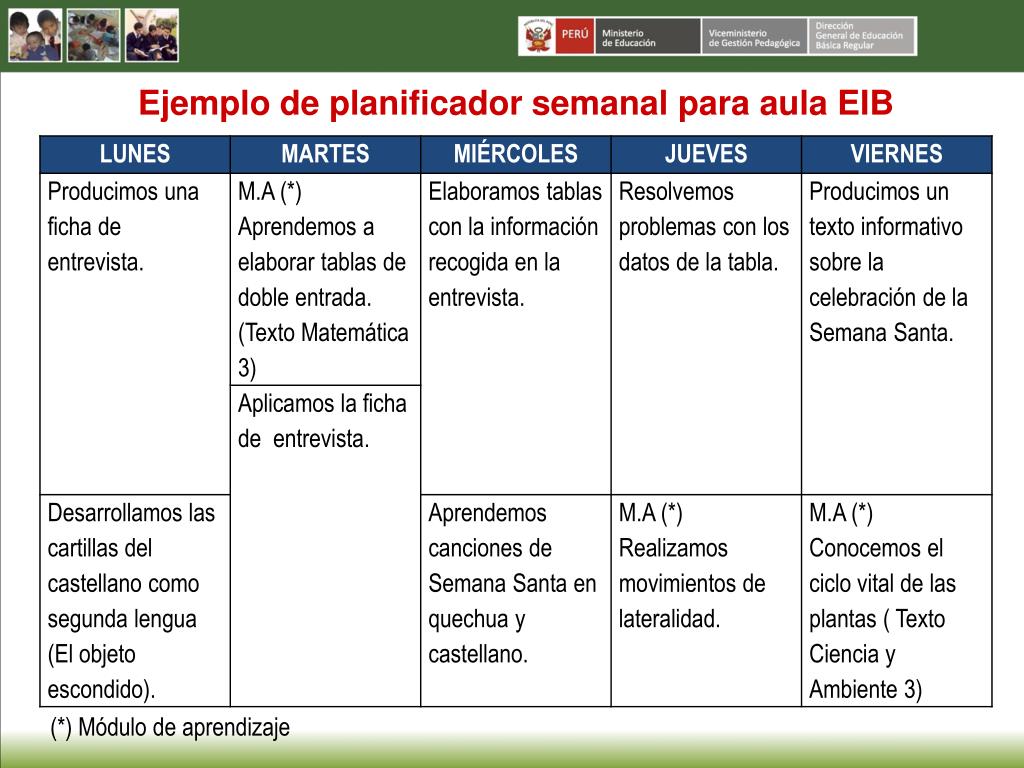 PERÚ Ministerio de Educación Viceministerio de Gestión Pedagógica Dirección General de Educación Básica Regular

Ejemplo de planificador semanal para aula EIB

| LUNES | MARTES | MIÉRCOLES | JUEVES | VIERNES |
|---|---|---|---|---|
| Producimos una ficha de entrevista. | M.A (*) Aprendemos a elaborar tablas de doble entrada. (Texto Matemática 3) | Elaboramos tablas con la información recogida en la entrevista. | Resolvemos problemas con los datos de la tabla. | Producimos un texto informativo sobre la celebración de la Semana Santa. |
| | Aplicamos la ficha de entrevista. | | | |
| Desarrollamos las cartillas del castellano como segunda lengua (El objeto escondido). | | Aprendemos canciones de Semana Santa en quechua y castellano. | M.A (*) Realizamos movimientos de lateralidad. | M.A (*) Conocemos el ciclo vital de las plantas ( Texto Ciencia y Ambiente 3) |

(*) Módulo de aprendizaje